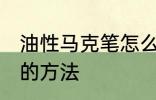 油性马克笔怎么
的方法